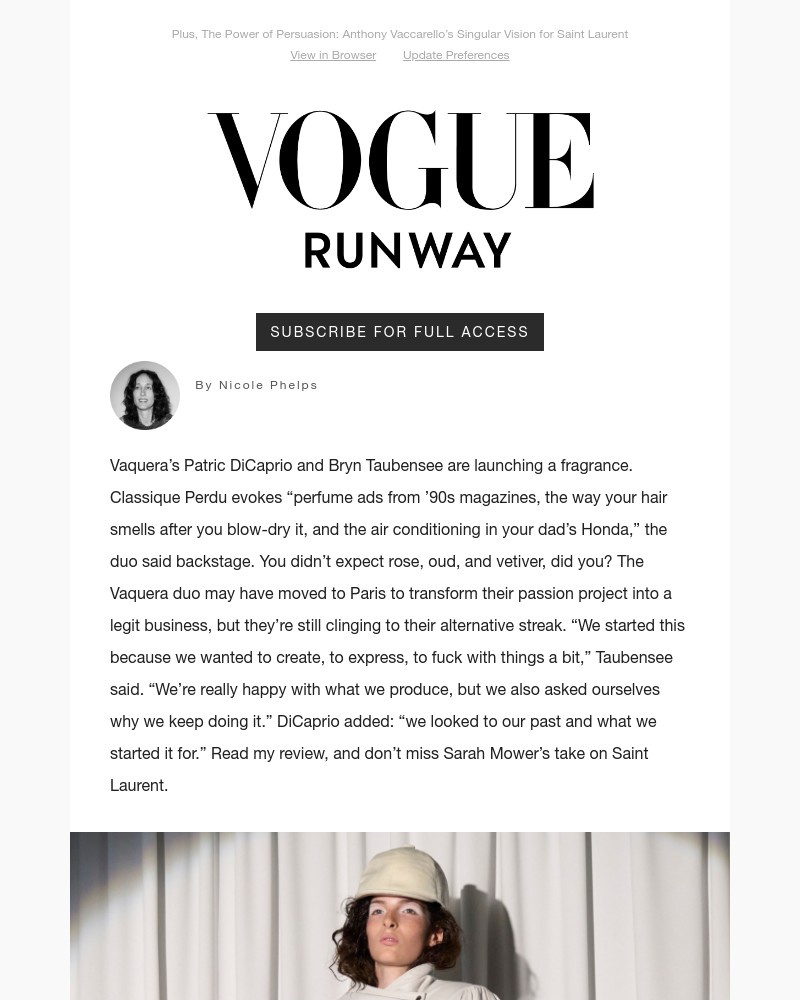 Plus, The Power of Persuasion: Anthony Vaccarello's Singular Vision for Saint Laurent
View in Browser Update Preferences

VOGUE
RUNWAY

SUBSCRIBE FOR FULL ACCESS

By Nicole Phelps

Vaquera's Patric DiCaprio and Bryn Taubensee are launching a fragrance. Classique Perdu evokes "perfume ads from '90s magazines, the way your hair smells after you blow-dry it, and the air conditioning in your dad's Honda," the duo said backstage. You didn't expect rose, oud, and vetiver, did you? The Vaquera duo may have moved to Paris to transform their passion project into a legit business, but they're still clinging to their alternative streak. "We started this because we wanted to create, to express, to fuck with things a bit," Taubensee said. "We're really happy with what we produce, but we also asked ourselves why we keep doing it." DiCaprio added: "we looked to our past and what we started it for." Read my review, and don't miss Sarah Mower's take on Saint Laurent.